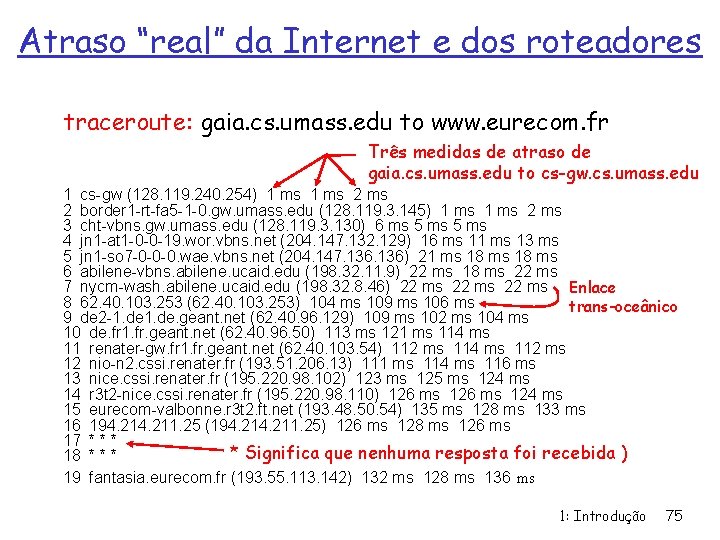 Atraso "real" da Internet e dos roteadores

traceroute: gaia.cs.umass.edu to www.eurecom.fr

Três medidas de atraso de gaia.cs.umass.edu to cs-gw.cs.umass.edu

1 cs-gw (128.119.240.254) 1 ms 1 ms 2 ms
2 border1-rt-fa5-1-0.gw.umass.edu (128.119.3.145) 1 ms 1 ms 2 ms
3 cht-vbns.gw.umass.edu (128.119.3.130) 6 ms 5 ms 5 ms
4 jn1-at1-0-0-19.wor.vbns.net (204.147.132.129) 16 ms 11 ms 13 ms
5 jn1-so7-0-0-0.wae.vbns.net (204.147.136.136) 21 ms 18 ms 18 ms
6 abilene-vbns.abilene.ucaid.edu (198.32.11.9) 22 ms 18 ms 22 ms
7 nycm-wash.abilene.ucaid.edu (198.32.8.46) 22 ms 22 ms 22 ms
8 62.40.103.253 (62.40.103.253) 104 ms 109 ms 106 ms
9 de2-1.de1.de.geant.net (62.40.96.129) 109 ms 102 ms 104 ms
10 de.fr1.fr.geant.net (62.40.96.50) 113 ms 121 ms 114 ms
11 renater-gw.fr1.fr.geant.net (62.40.103.54) 112 ms 114 ms 112 ms
12 nio-n2.cssi.renater.fr (193.51.206.13) 111 ms 114 ms 116 ms
13 nice.cssi.renater.fr (195.220.98.102) 123 ms 125 ms 124 ms
14 r3t2-nice.cssi.renater.fr (195.220.98.110) 126 ms 126 ms 124 ms
15 eurecom-valbonne.r3t2.ft.net (193.48.50.54) 135 ms 128 ms 133 ms
16 194.214.211.25 (194.214.211.25) 126 ms 128 ms 126 ms
17 * * *
18 * * *
19 fantasia.eurecom.fr (193.55.113.142) 132 ms 128 ms 136 ms

Enlace trans-oceânico

* Significa que nenhuma resposta foi recebida )

1: Introdução 75